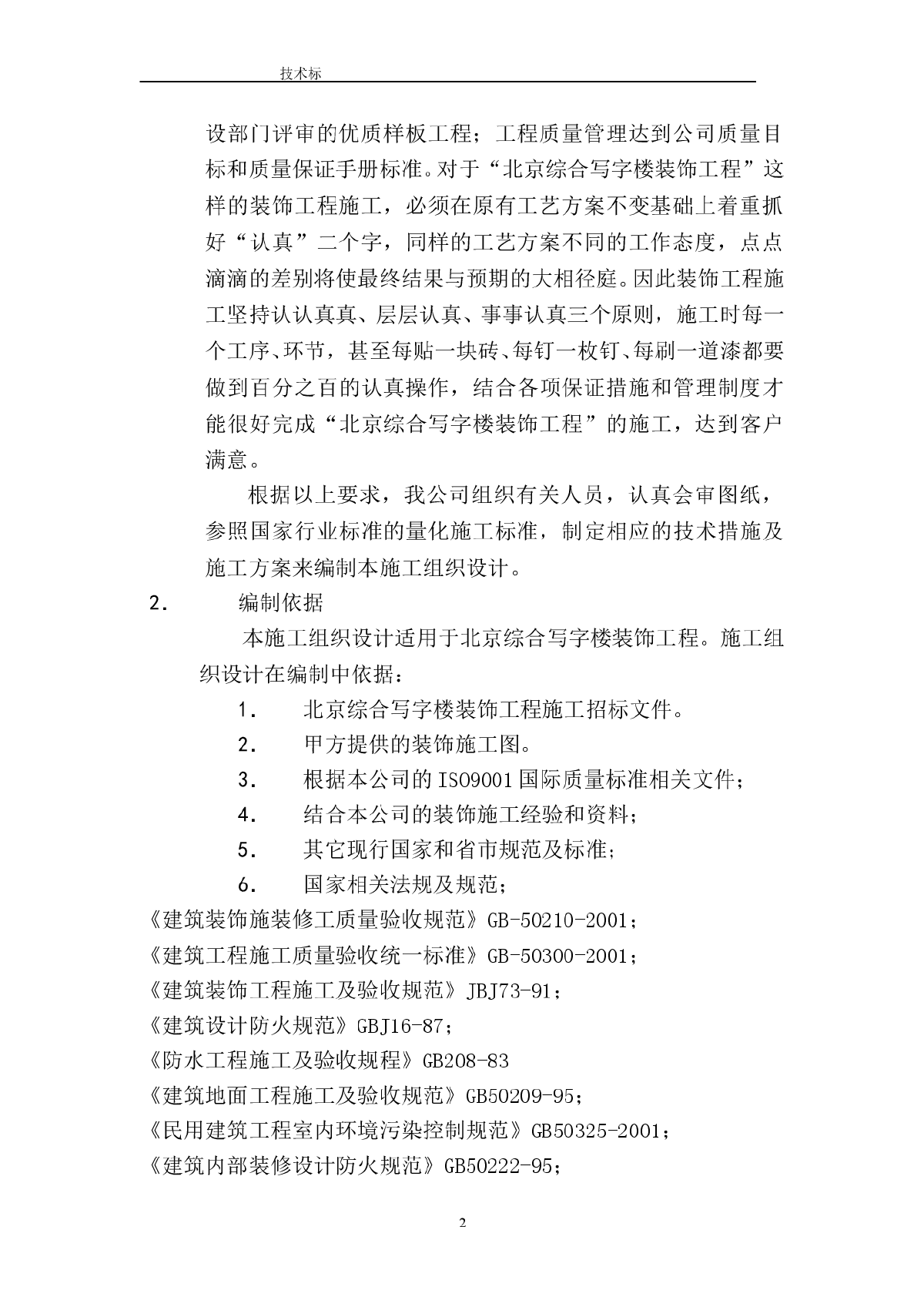 技术标

设部门评审的优质样板工程；工程质量管理达到公司质量目标和质量保证手册标准。对于“北京综合写字楼装饰工程”这样的装饰工程施工，必须在原有工艺方案不变基础上着重抓好“认真”二个字，同样的工艺方案不同的工作态度，点点滴滴的差别将使最终结果与预期的大相径庭。因此装饰工程施工坚持认认真真、层层认真、事事认真三个原则，施工时每一个工序、环节，甚至每贴一块砖、每钉一枚钉、每刷一道漆都要做到百分之百的认真操作，结合各项保证措施和管理制度才能很好完成“北京综合写字楼装饰工程”的施工，达到客户满意。

根据以上要求，我公司组织有关人员，认真会审图纸，参照国家行业标准的量化施工标准，制定相应的技术措施及施工方案来编制本施工组织设计。

2.　编制依据

本施工组织设计适用于北京综合写字楼装饰工程。施工组织设计在编制中依据：

1.　北京综合写字楼装饰工程施工招标文件。

2.　甲方提供的装饰施工图。

3.　根据本公司的ISO9001国际质量标准相关文件；

4.　结合本公司的装饰施工经验和资料；

5.　其它现行国家和省市规范及标准；

6.　国家相关法规及规范；

《建筑装饰施装修工质量验收规范》GB-50210-2001；

《建筑工程施工质量验收统一标准》GB-50300-2001；

《建筑装饰工程施工及验收规范》JBJ73-91；

《建筑设计防火规范》GBJ16-87；

《防水工程施工及验收规程》GB208-83

《建筑地面工程施工及验收规范》GB50209-95；

《民用建筑工程室内环境污染控制规范》GB50325-2001；

《建筑内部装修设计防火规范》GB50222-95；

2